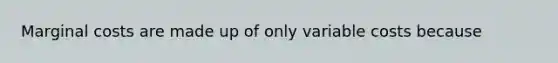 Marginal costs are made up of only variable costs because